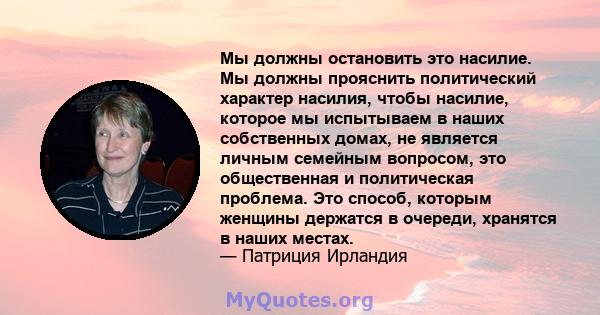 Мы должны остановить это насилие. Мы должны прояснить политический характер насилия, чтобы насилие, которое мы испытываем в наших собственных домах, не является личным семейным вопросом, это общественная и политическая проблема. Это способ, которым женщины держатся в очереди, хранятся в наших местах.
— Патриция Ирландия

MyQuotes.org